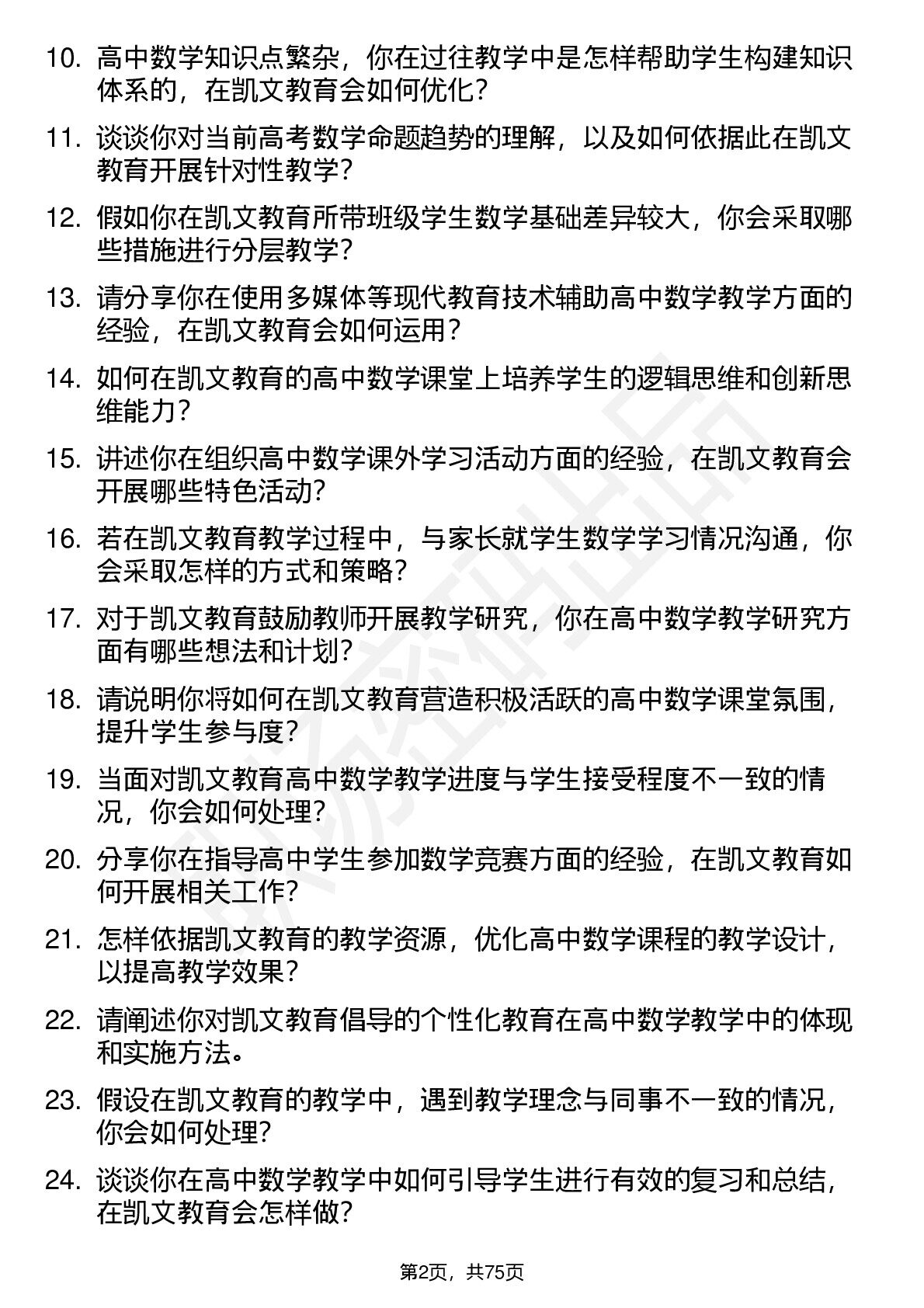 10. 高中数学知识点繁杂，你在过往教学中是怎样帮助学生构建知识体系的，在凯文教育会如何优化？

11. 谈谈你对当前高考数学命题趋势的理解，以及如何依据此在凯文教育开展针对性教学？

12. 假如你在凯文教育所带班级学生数学基础差异较大，你会采取哪些措施进行分层教学？

13. 请分享你在使用多媒体等现代教育技术辅助高中数学教学方面的经验，在凯文教育会如何运用？

14. 如何在凯文教育的高中数学课堂上培养学生的逻辑思维和创新思维能力？

15. 讲述你在组织高中数学课外学习活动方面的经验，在凯文教育会开展哪些特色活动？

16. 若在凯文教育教学过程中，与家长就学生数学学习情况沟通，你会采取怎样的方式和策略？

17. 对于凯文教育鼓励教师开展教学研究，你在高中数学教学研究方面有哪些想法和计划？

18. 请说明你将如何在凯文教育营造积极活跃的高中数学课堂氛围，提升学生参与度？

19. 当面对凯文教育高中数学教学进度与学生接受程度不一致的情况，你会如何处理？

20. 分享你在指导高中学生参加数学竞赛方面的经验，在凯文教育如何开展相关工作？

21. 怎样依据凯文教育的教学资源，优化高中数学课程的教学设计，以提高教学效果？

22. 请阐述你对凯文教育倡导的个性化教育在高中数学教学中的体现和实施方法。

23. 假设在凯文教育的教学中，遇到教学理念与同事不一致的情况，你会如何处理？

24. 谈谈你在高中数学教学中如何引导学生进行有效的复习和总结，在凯文教育会怎样做？

第2页，共75页